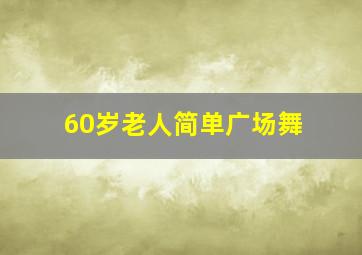 60岁老人简单广场舞